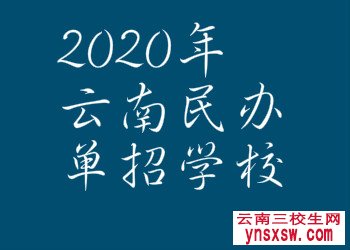 2020年
云南民办
单招学校

云南三校生网
ynsxsw.com